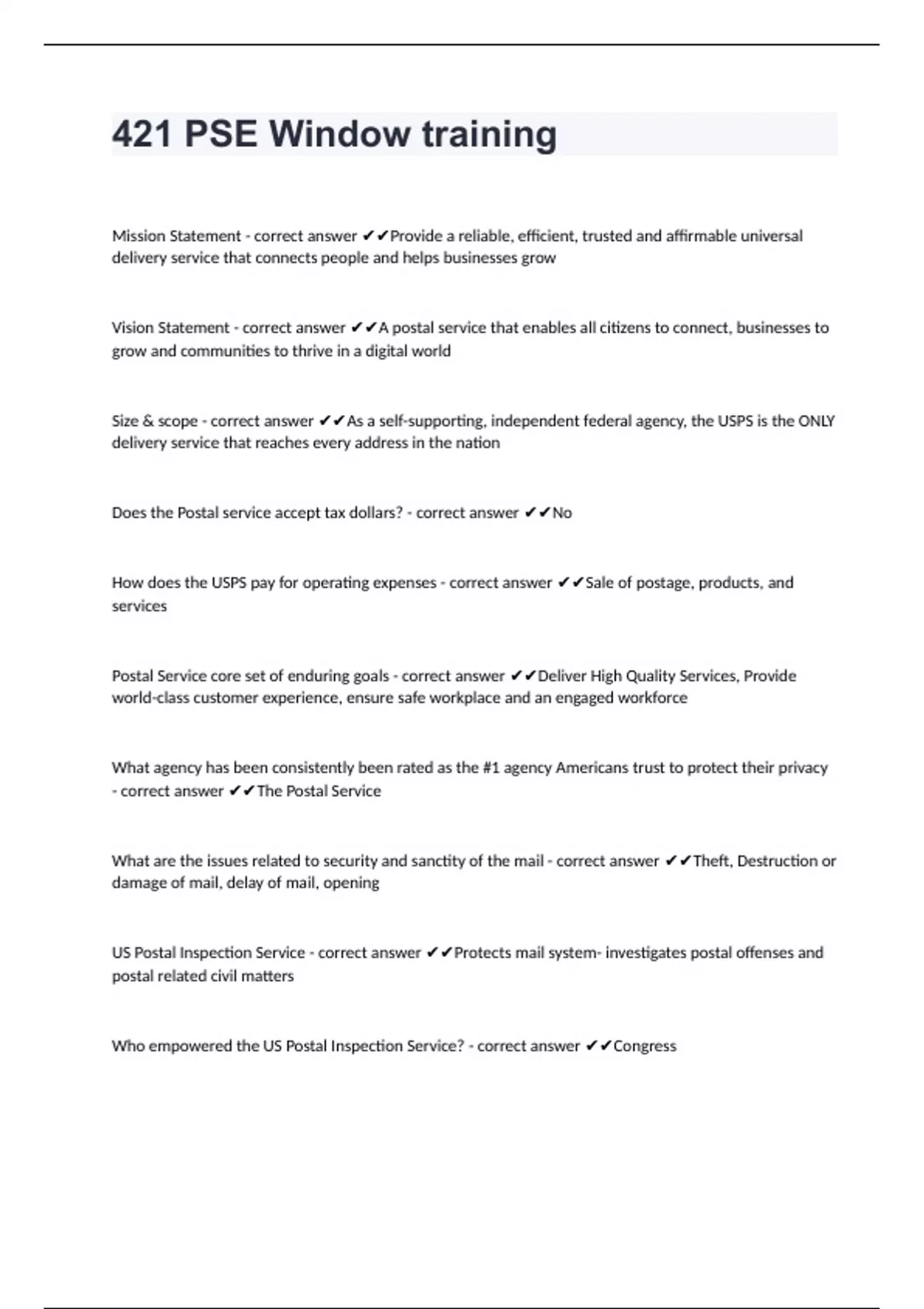 421 PSE Window training

Mission Statement - correct answer ✔✔Provide a reliable, efficient, trusted and affirmable universal delivery service that connects people and helps businesses grow

Vision Statement - correct answer ✔✔A postal service that enables all citizens to connect, businesses to grow and communities to thrive in a digital world

Size & scope - correct answer ✔✔As a self-supporting, independent federal agency, the USPS is the ONLY delivery service that reaches every address in the nation

Does the Postal service accept tax dollars? - correct answer ✔✔No

How does the USPS pay for operating expenses - correct answer ✔✔Sale of postage, products, and services

Postal Service core set of enduring goals - correct answer ✔✔Deliver High Quality Services, Provide world-class customer experience, ensure safe workplace and an engaged workforce

What agency has been consistently been rated as the #1 agency Americans trust to protect their privacy - correct answer ✔✔The Postal Service

What are the issues related to security and sanctity of the mail - correct answer ✔✔Theft, Destruction or damage of mail, delay of mail, opening

US Postal Inspection Service - correct answer ✔✔Protects mail system- investigates postal offenses and postal related civil matters

Who empowered the US Postal Inspection Service? - correct answer ✔✔Congress